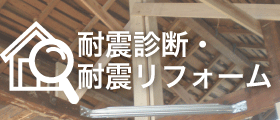 耐震診断・
耐震リフォーム